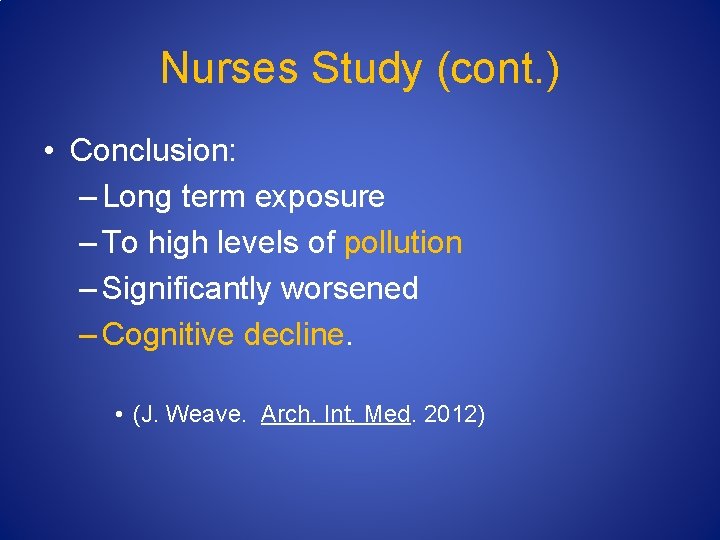 Nurses Study (cont.)

• Conclusion:
– Long term exposure
– To high levels of pollution
– Significantly worsened
– Cognitive decline.

• (J. Weave. Arch. Int. Med. 2012)